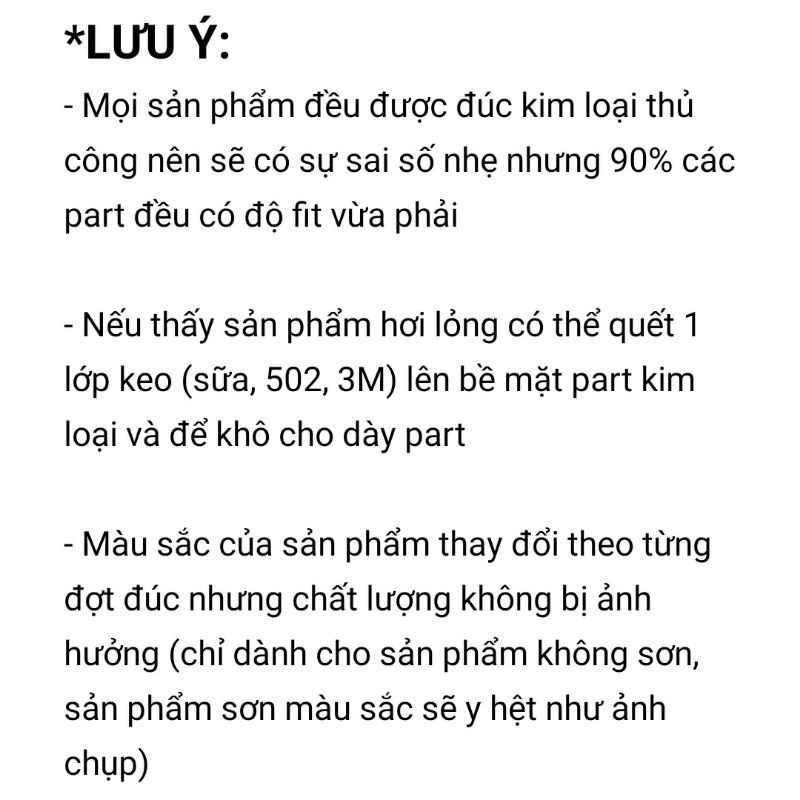 *LƯU Ý:
- Mọi sản phẩm đều được đúc kim loại thủ công nên sẽ có sự sai số nhẹ nhưng 90% các part đều có độ fit vừa phải

- Nếu thấy sản phẩm hơi lỏng có thể quết 1 lớp keo (sữa, 502, 3M) lên bề mặt part kim loại và để khô cho dày part

- Màu sắc của sản phẩm thay đổi theo từng đợt đúc nhưng chất lượng không bị ảnh hưởng (chỉ dành cho sản phẩm không sơn, sản phẩm sơn màu sắc sẽ y hệt như ảnh chụp)